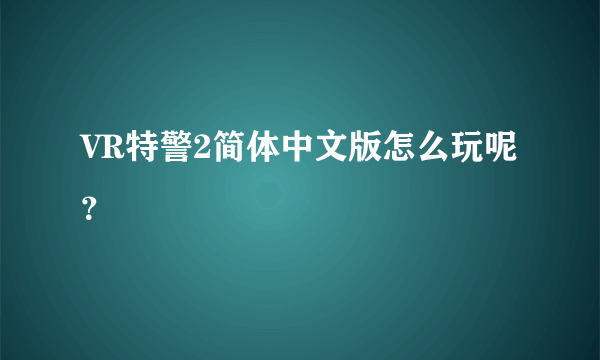 VR特警2简体中文版怎么玩呢？